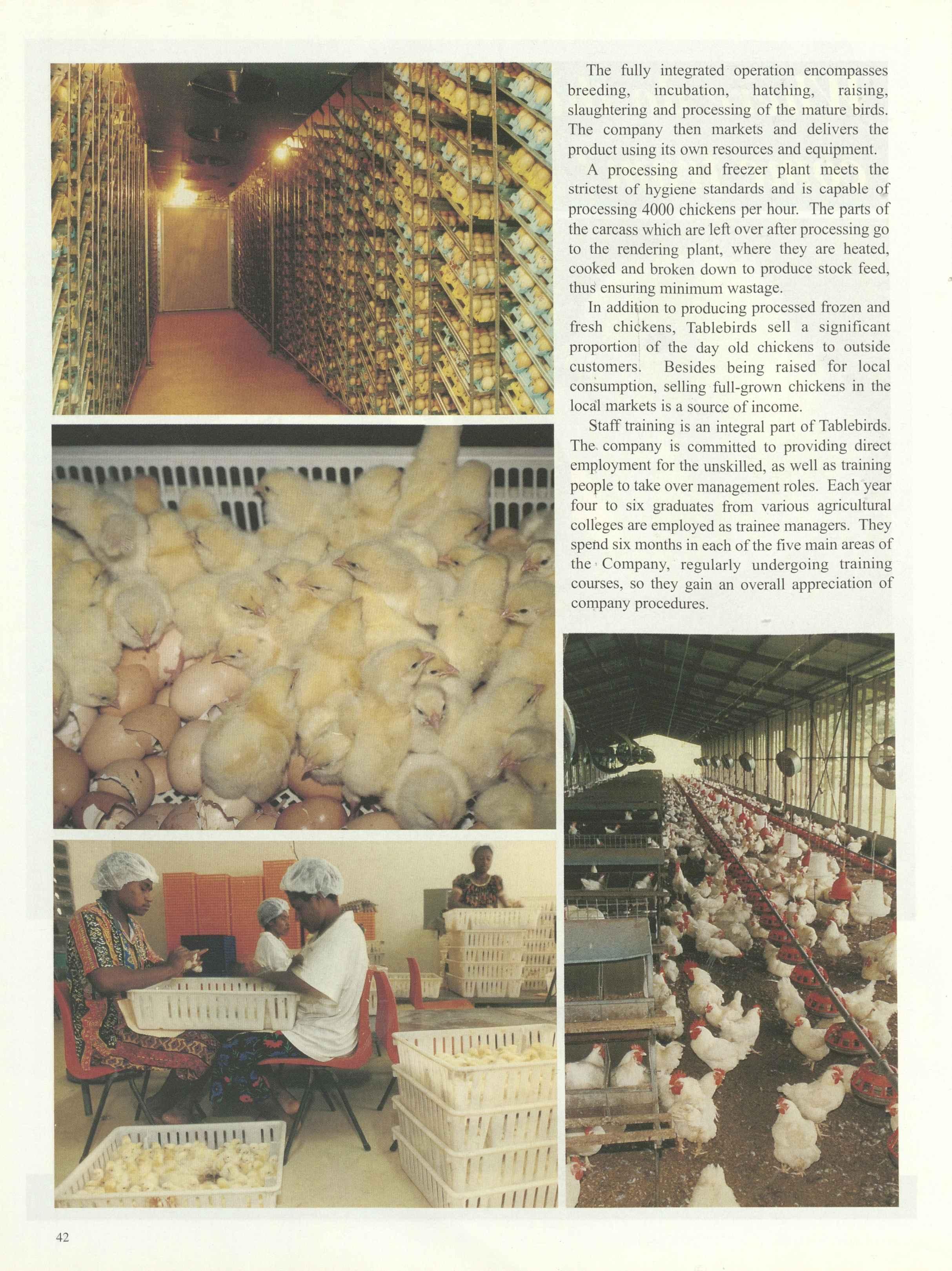 The fully integrated operation encompasses breeding, incubation, hatching, raising, slaughtering and processing of the mature birds. The company then markets and delivers the product using its own resources and equipment.

A processing and freezer plant meets the strictest of hygiene standards and is capable of processing 4000 chickens per hour. The parts of the carcass which are left over after processing go to the rendering plant, where they are heated, cooked and broken down to produce stock feed, thus ensuring minimum wastage.

In addition to producing processed frozen and fresh chickens, Tablebirds sell a significant proportion of the day old chickens to outside customers. Besides being raised for local consumption, selling full-grown chickens in the local markets is a source of income.

Staff training is an integral part of Tablebirds. The company is committed to providing direct employment for the unskilled, as well as training people to take over management roles. Each year four to six graduates from various agricultural colleges are employed as trainee managers. They spend six months in each of the five main areas of the Company, regularly undergoing training courses, so they gain an overall appreciation of company procedures.

42